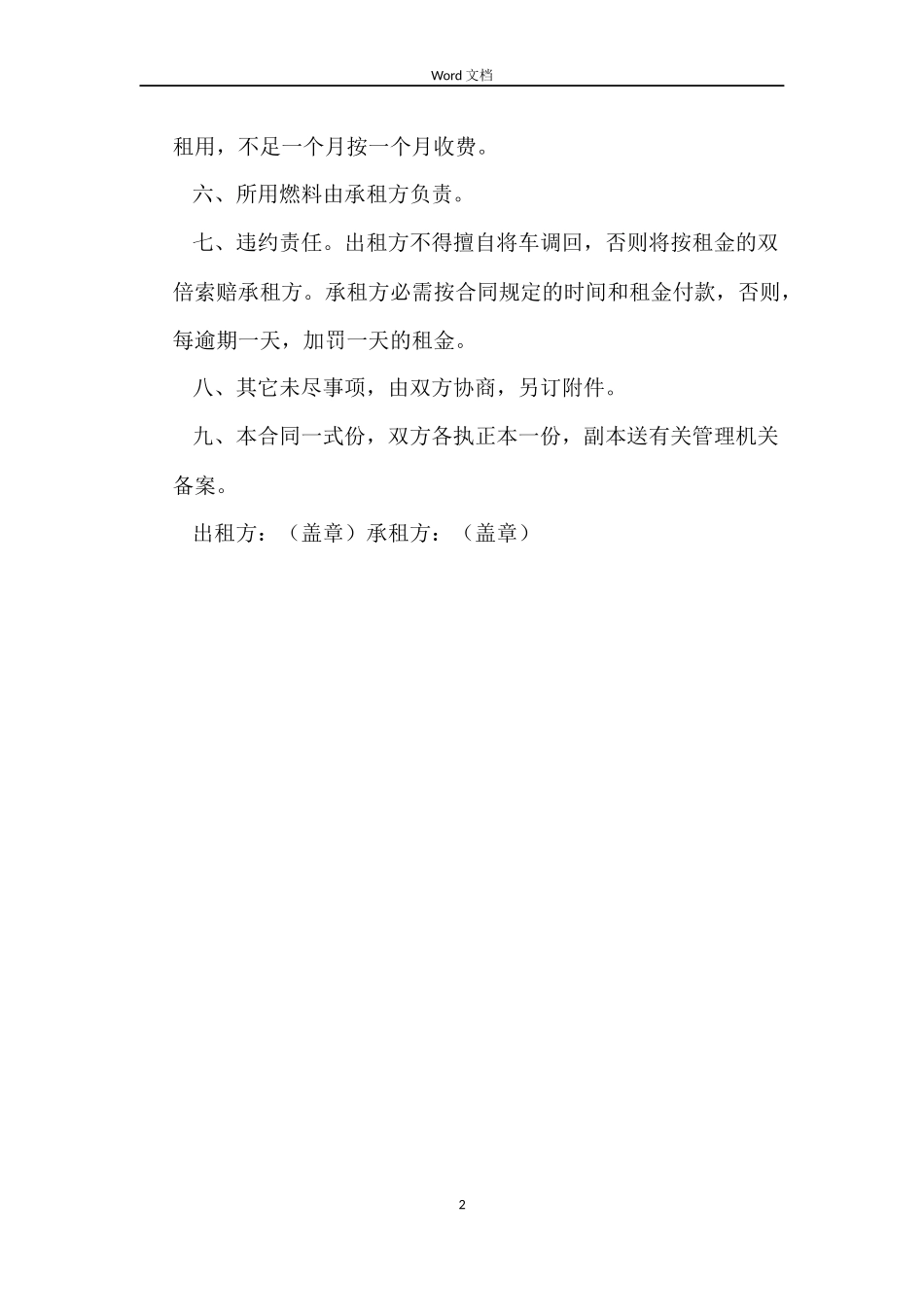 Word 文档

租用，不足一个月按一个月收费。

六、所用燃料由承租方负责。

七、违约责任。出租方不得擅自将车调回，否则将按租金的双倍索赔承租方。承租方必需按合同规定的时间和租金付款，否则，每逾期一天，加罚一天的租金。

八、其它未尽事项，由双方协商，另订附件。

九、本合同一式份，双方各执正本一份，副本送有关管理机关备案。

出租方：（盖章）承租方：（盖章）

2